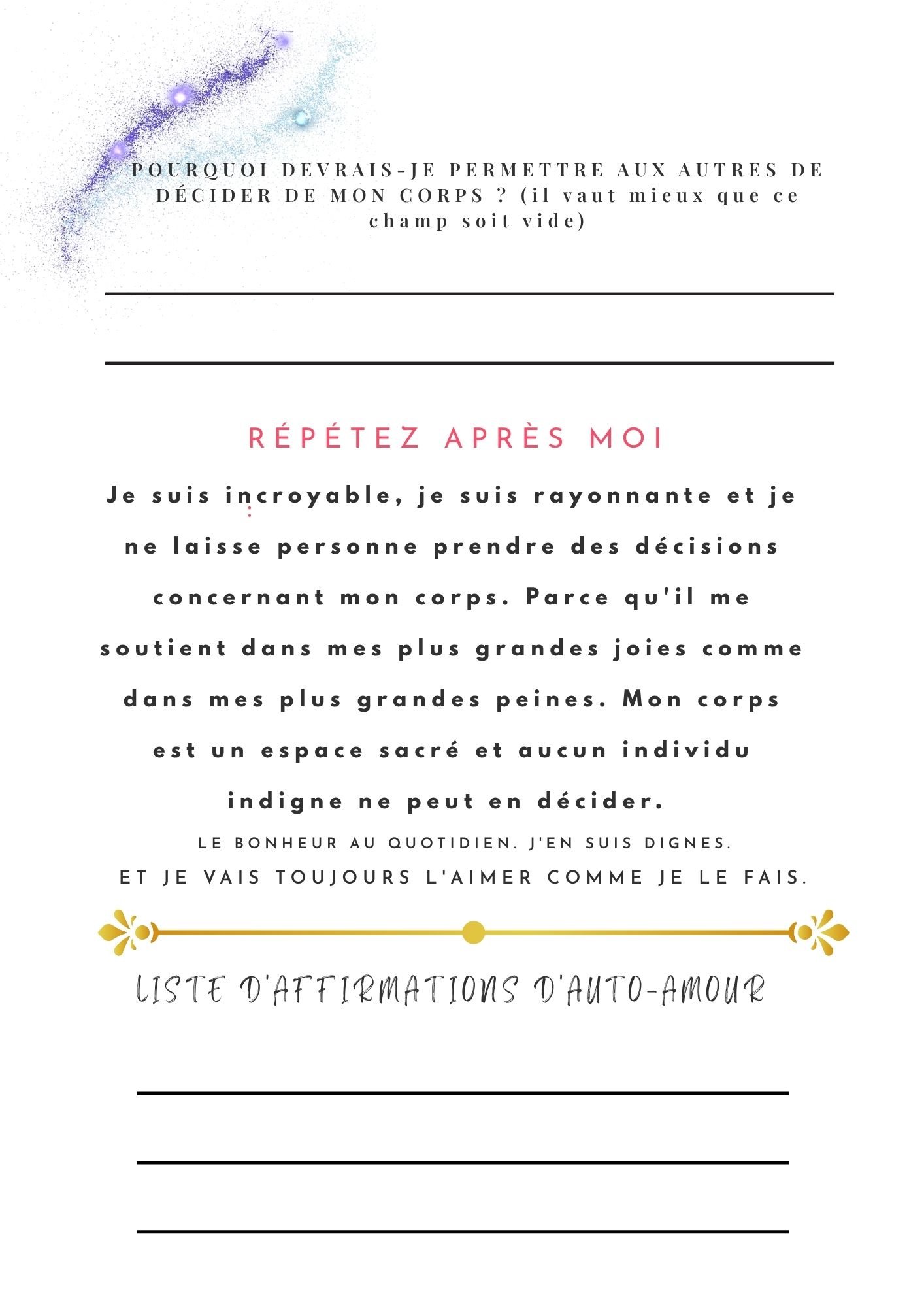 POURQUOI DEVRAIS-JE PERMETTRE AUX AUTRES DE DÉCIDER DE MON CORPS ? (il vaut mieux que ce champ soit vide)

RÉPÉTEZ APRÈS MOI

Je suis incroyable, je suis rayonnante et je ne laisse personne prendre des décisions concernant mon corps. Parce qu'il me soutient dans mes plus grandes joies comme dans mes plus grandes peines. Mon corps est un espace sacré et aucun individu indigne ne peut en décider.

LE BONHEUR AU QUOTIDIEN. J'EN SUIS DIGNES.
ET JE VAIS TOUJOURS L'AIMER COMME JE LE FAIS.

LISTE D'AFFIRMATIONS D'AUTO-AMOUR